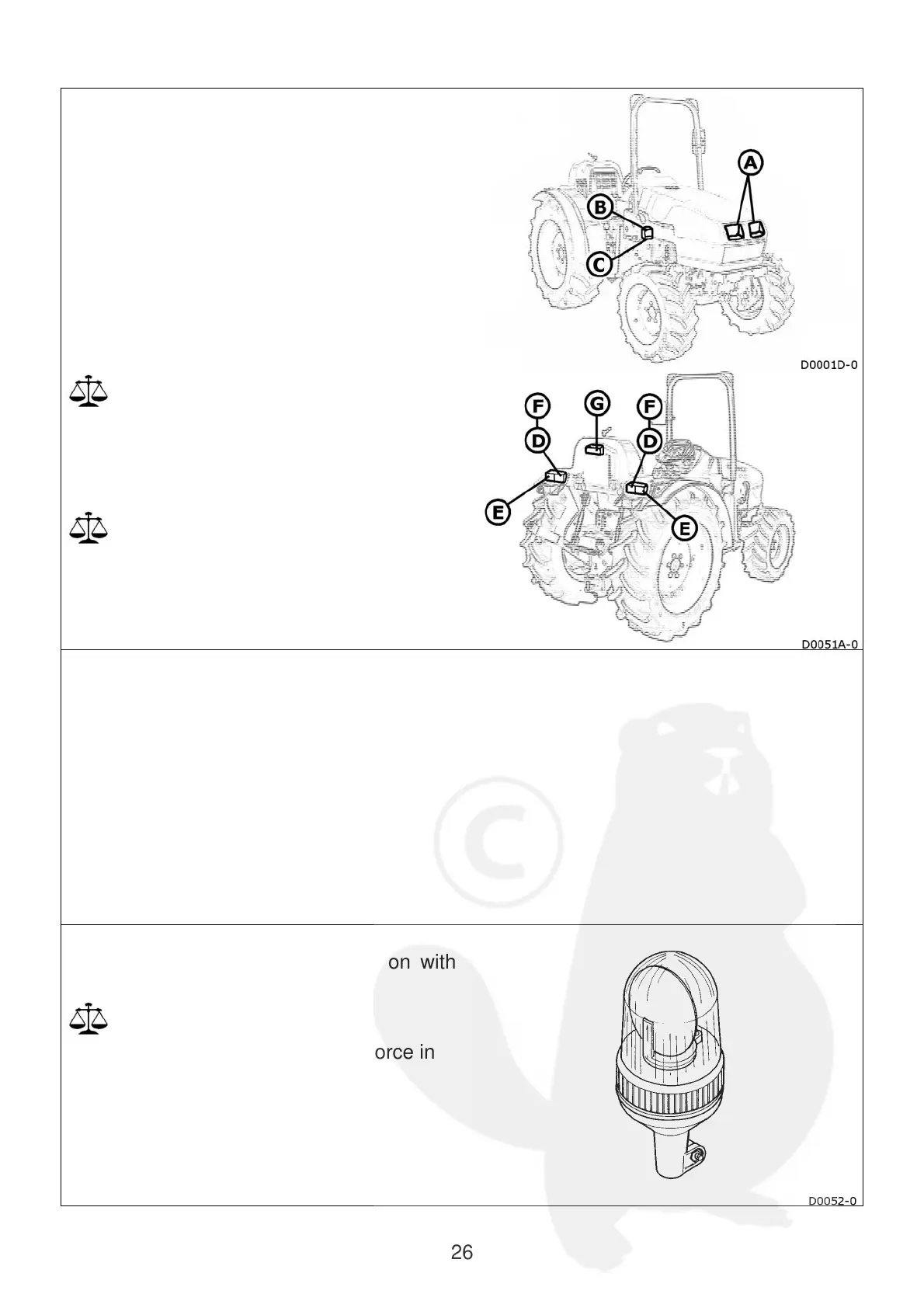 A

B

C

D0001D-0

F G F

D D

E

E

D0051A-0

on with

orce in

D0052-0

26